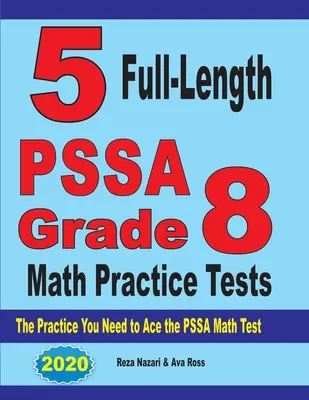 5 Full-Length

PSSA Grade 8

Math Practice Tests

The Practice You Need to Ace the PSSA Math Test

2020

Reza Nazari & Ava Ross